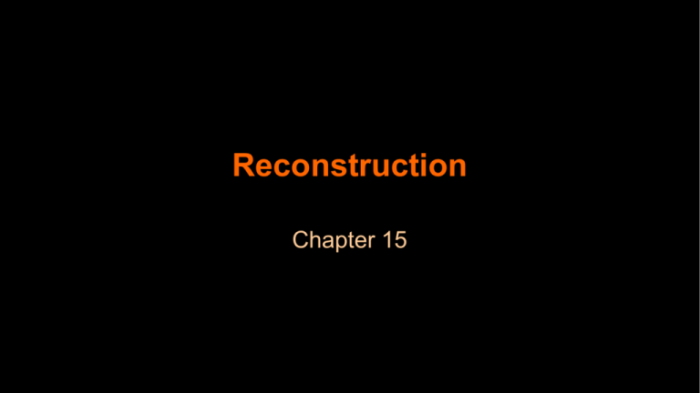 Reconstruction

Chapter 15